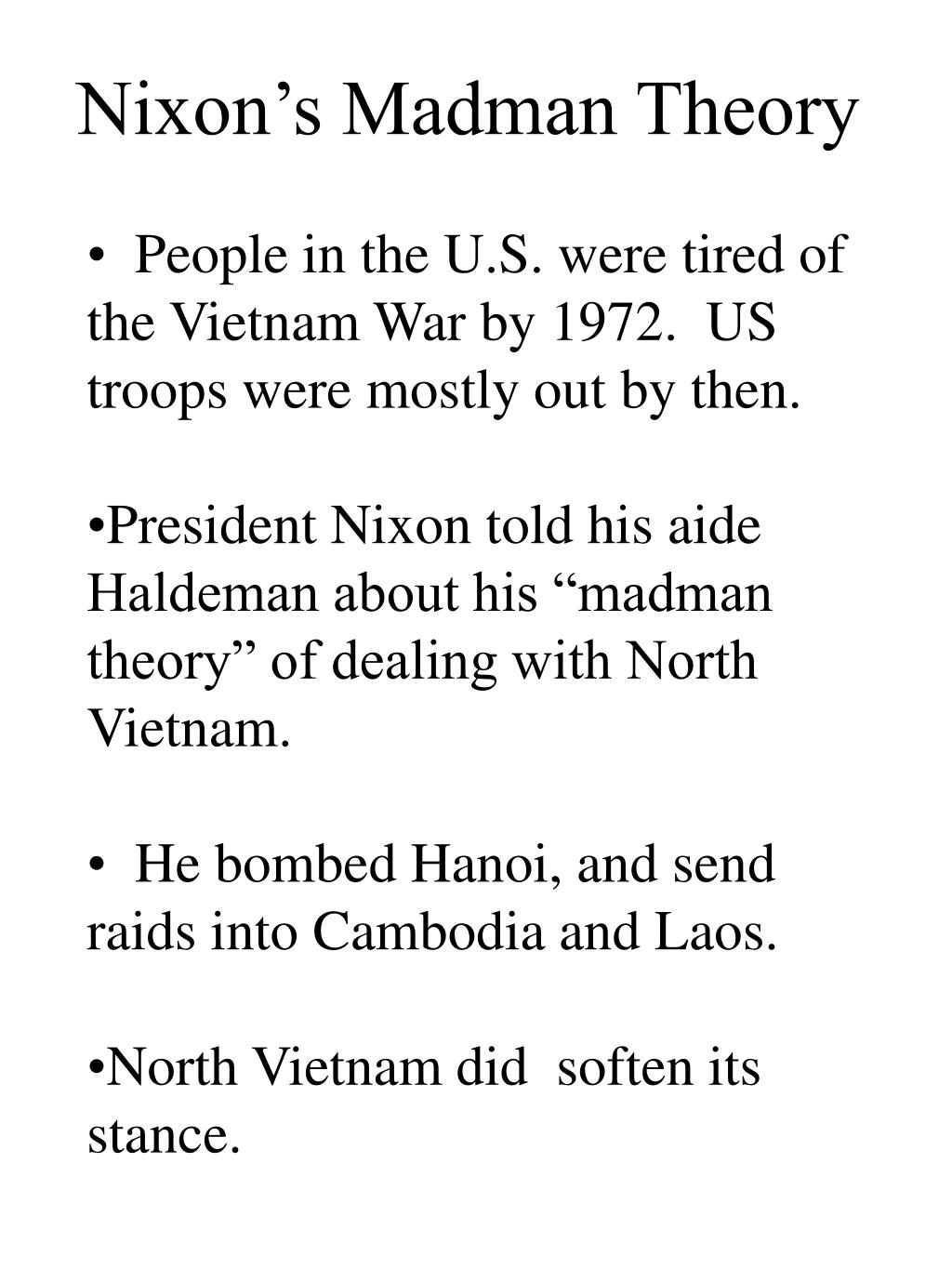 Nixon’s Madman Theory

• People in the U.S. were tired of the Vietnam War by 1972. US troops were mostly out by then.

•President Nixon told his aide Haldeman about his “madman theory” of dealing with North Vietnam.

• He bombed Hanoi, and send raids into Cambodia and Laos.

•North Vietnam did soften its stance.